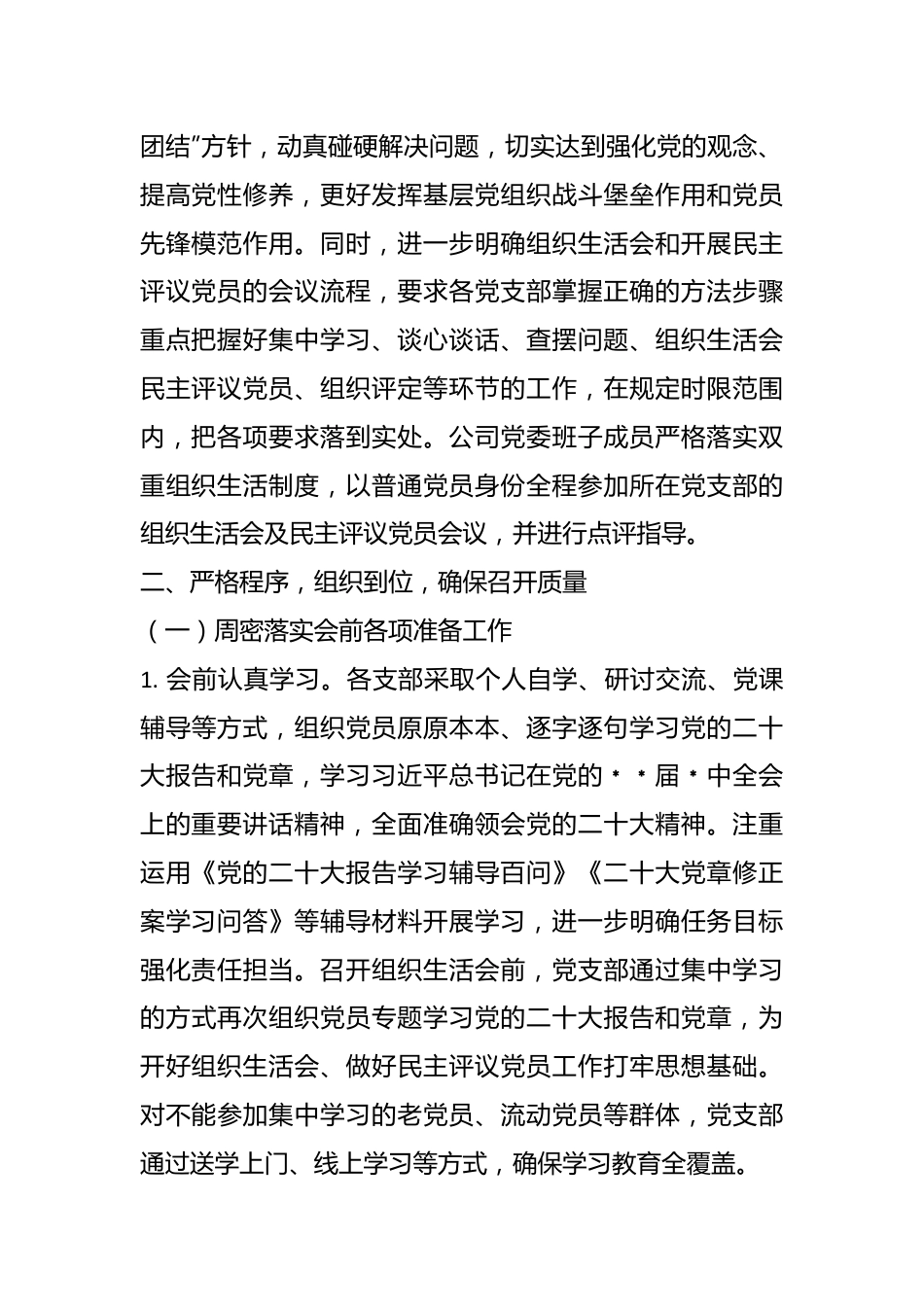 团结”方针，动真碰硬解决问题，切实达到强化党的观念、提高党性修养，更好发挥基层党组织战斗堡垒作用和党员先锋模范作用。同时，进一步明确组织生活会和开展民主评议党员的会议流程，要求各党支部掌握正确的方法步骤重点把握好集中学习、谈心谈话、查摆问题、组织生活会民主评议党员、组织评定等环节的工作，在规定时限范围内，把各项要求落到实处。公司党委班子成员严格落实双重组织生活制度，以普通党员身份全程参加所在党支部的组织生活会及民主评议党员会议，并进行点评指导。

二、严格程序，组织到位，确保召开质量

（一）周密落实会前各项准备工作

1. 会前认真学习。各支部采取个人自学、研讨交流、党课辅导等方式，组织党员原原本本、逐字逐句学习党的二十大报告和党章，学习习近平总书记在党的＊＊届＊中全会上的重要讲话精神，全面准确领会党的二十大精神。注重运用《党的二十大报告学习辅导百问》《二十大党章修正案学习问答》等辅导材料开展学习，进一步明确任务目标强化责任担当。召开组织生活会前，党支部通过集中学习的方式再次组织党员专题学习党的二十大报告和党章，为开好组织生活会、做好民主评议党员工作打牢思想基础。对不能参加集中学习的老党员、流动党员等群体，党支部通过送学上门、线上学习等方式，确保学习教育全覆盖。